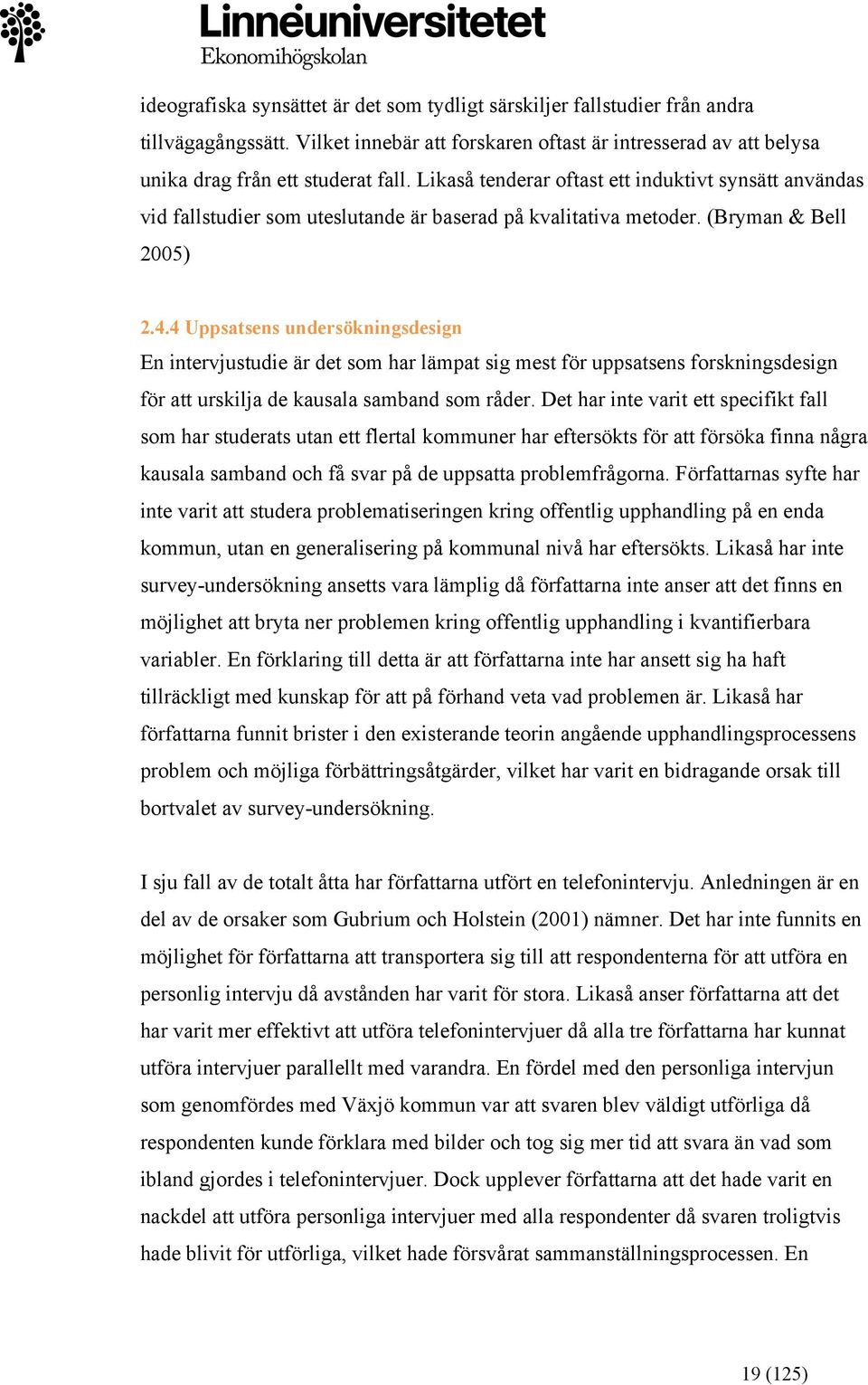 Linnéuniversitetet
Ekonomihögskolan

ideografiska synsättet är det som tydligt särskiljer fallstudier från andra tillvägagångssätt. Vilket innebär att forskaren oftast är intresserad av att belysa unika drag från ett studerat fall. Likaså tenderar oftast ett induktivt synsätt användas vid fallstudier som uteslutande är baserad på kvalitativa metoder. (Bryman & Bell 2005)

2.4.4 Uppsatsens undersökningsdesign
En intervjustudie är det som har lämpat sig mest för uppsatsens forskningsdesign för att urskilja de kausala samband som råder. Det har inte varit ett specifikt fall som har studerats utan ett flertal kommuner har eftersökts för att försöka finna några kausala samband och få svar på de uppsatta problemfrågorna. Författarnas syfte har inte varit att studera problematiseringen kring offentlig upphandling på en enda kommun, utan en generalisering på kommunal nivå har eftersökts. Likaså har inte survey-undersökning ansetts vara lämplig då författarna inte anser att det finns en möjlighet att bryta ner problemen kring offentlig upphandling i kvantifierbara variabler. En förklaring till detta är att författarna inte har ansett sig ha haft tillräckligt med kunskap för att på förhand veta vad problemen är. Likaså har författarna funnit brister i den existerande teorin angående upphandlingsprocessens problem och möjliga förbättringsåtgärder, vilket har varit en bidragande orsak till bortvalet av survey-undersökning.

I sju fall av de totalt åtta har författarna utfört en telefonintervju. Anledningen är en del av de orsaker som Gubrium och Holstein (2001) nämner. Det har inte funnits en möjlighet för författarna att transportera sig till att respondenterna för att utföra en personlig intervju då avstånden har varit för stora. Likaså anser författarna att det har varit mer effektivt att utföra telefonintervjuer då alla tre författarna har kunnat utföra intervjuer parallellt med varandra. En fördel med den personliga intervjun som genomfördes med Växjö kommun var att svaren blev väldigt utförliga då respondenten kunde förklara med bilder och tog sig mer tid att svara än vad som ibland gjordes i telefonintervjuer. Dock upplever författarna att det hade varit en nackdel att utföra personliga intervjuer med alla respondenter då svaren troligtvis hade blivit för utförliga, vilket hade försvårat sammanställningsprocessen. En

19 (125)